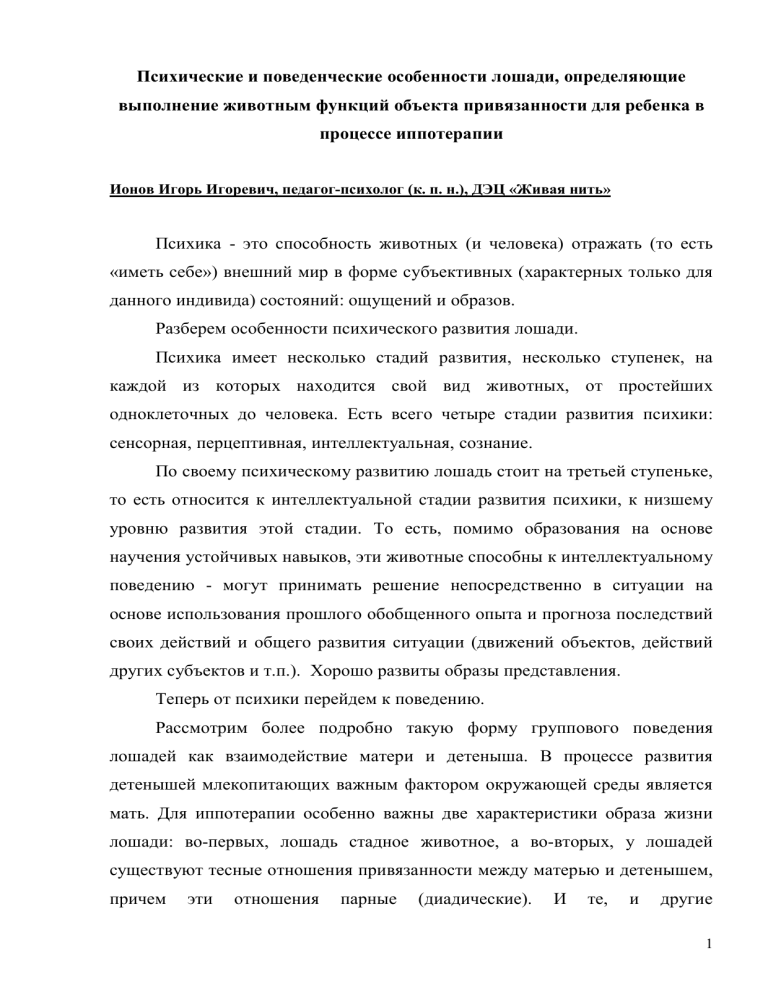 Психические и поведенческие особенности лошади, определяющие выполнение животным функций объекта привязанности для ребенка в процессе иппотерапии

Ионов Игорь Игоревич, педагог-психолог (к. п. н.), ДЭЦ «Живая нить»

Психика - это способность животных (и человека) отражать (то есть «иметь себе») внешний мир в форме субъективных (характерных только для данного индивида) состояний: ощущений и образов.

Разберем особенности психического развития лошади.

Психика имеет несколько стадий развития, несколько ступенек, на каждой из которых находится свой вид животных, от простейших одноклеточных до человека. Есть всего четыре стадии развития психики: сенсорная, перцептивная, интеллектуальная, сознание.

По своему психическому развитию лошадь стоит на третьей ступеньке, то есть относится к интеллектуальной стадии развития психики, к низшему уровню развития этой стадии. То есть, помимо образования на основе научения устойчивых навыков, эти животные способны к интеллектуальному поведению - могут принимать решение непосредственно в ситуации на основе использования прошлого обобщенного опыта и прогноза последствий своих действий и общего развития ситуации (движений объектов, действий других субъектов и т.п.). Хорошо развиты образы представления.

Теперь от психики перейдем к поведению.

Рассмотрим более подробно такую форму группового поведения лошадей как взаимодействие матери и детеныша. В процессе развития детенышей млекопитающих важным фактором окружающей среды является мать. Для иппотерапии особенно важны две характеристики образа жизни лошади: во-первых, лошадь стадное животное, а во-вторых, у лошадей существуют тесные отношения привязанности между матерью и детенышем, причем эти отношения парные (диадические). И те, и другие

1